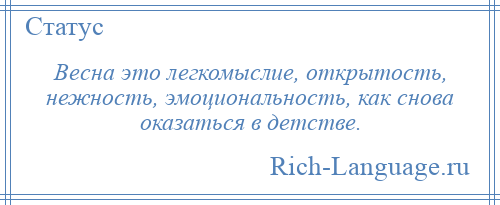 Статус

Весна это легкомыслие, открытость, нежность, эмоциональность, как снова оказаться в детстве.

Rich-Language.ru